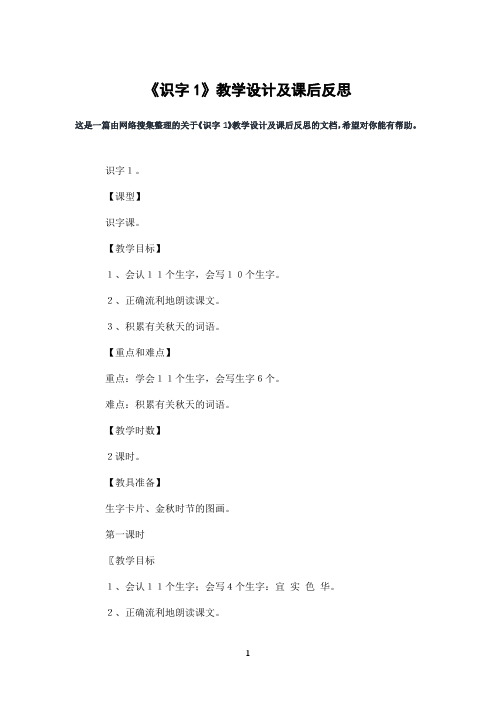 《识字 1》教学设计及课后反思

这是一篇由网络搜集整理的关于《识字 1》教学设计及课后反思的文档，希望对你能有帮助。

识字１。

【课型】

识字课。

【教学目标】

１、会认１１个生字，会写１０个生字。

２、正确流利地朗读课文。

３、积累有关秋天的词语。

【重点和难点】

重点：学会１１个生字，会写生字６个。

难点：积累有关秋天的词语。

【教学时数】

２课时。

【教具准备】

生字卡片、金秋时节的图画。

第一课时

〖教学目标

１、会认１１个生字；会写４个生字：宜 实 色 华。

２、正确流利地朗读课文。

1